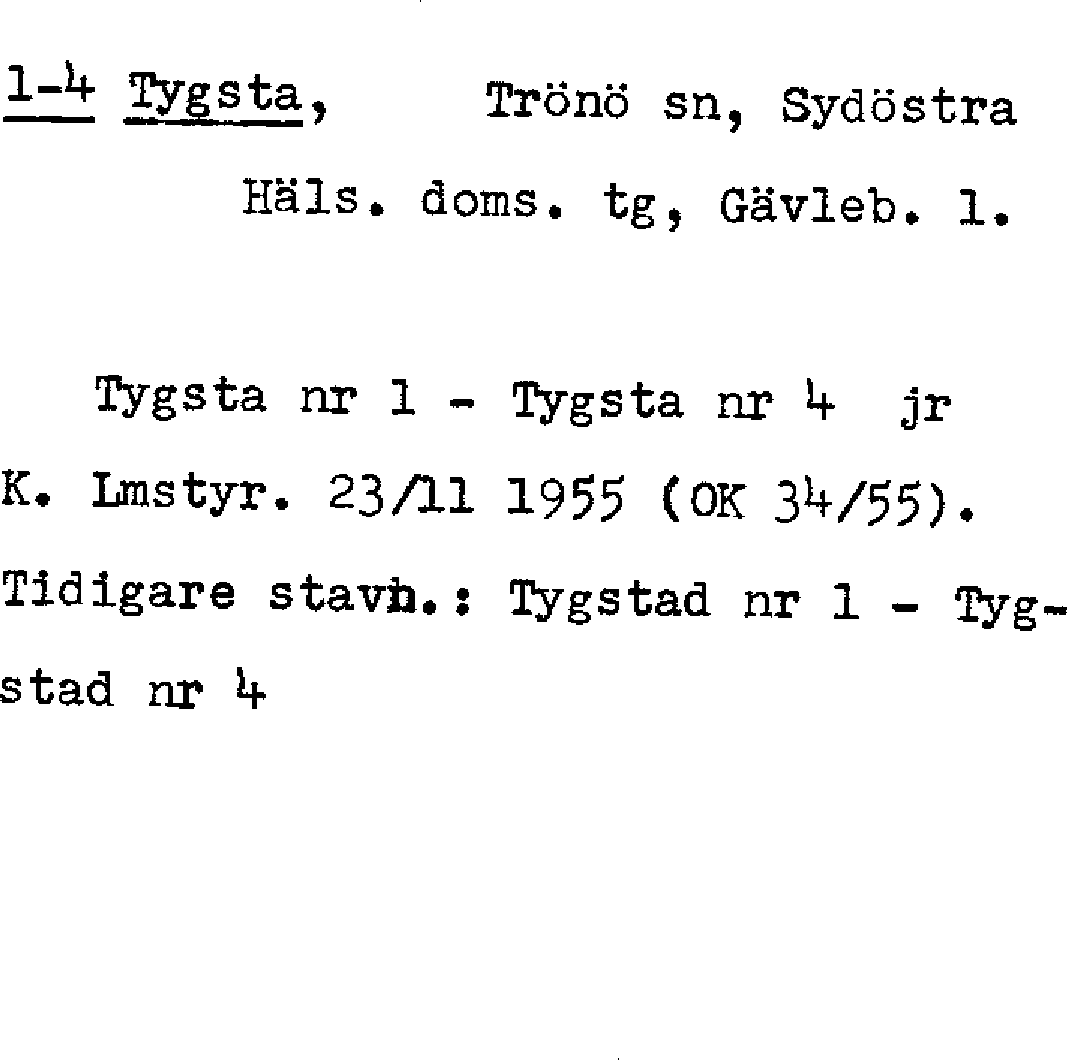 1-4 Tygsta, Trönö sn, Sydöstra Häls. doms. tg, Gävleb. l.

Tygsta nr 1 - Tygsta nr 4 jr K. Lmstyr. 23/11 1955 (OK 34/55). Tidigare stavn.: Tygstad nr 1 - Tygstad nr 4